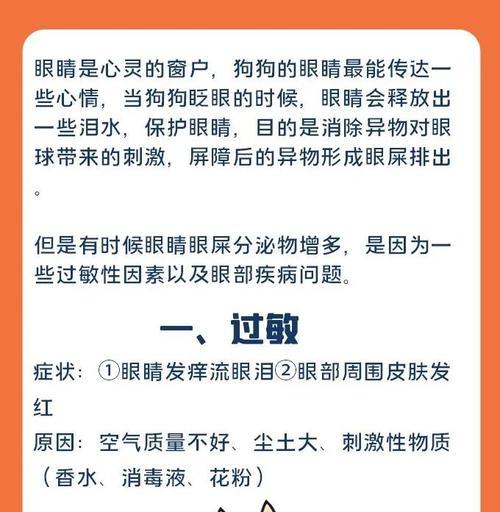 眼睛是心灵的窗户，狗狗的眼睛最能传达一些心情，当狗狗眨眼的时候，眼睛会释放出一些泪水，保护眼睛，目的是消除异物对眼球带来的刺激，屏障后的异物形成眼屎排出。

但是有时候眼睛眼屎分泌物增多，是因为一些过敏性因素以及眼部疾病问题。

一、过敏

症状：①眼睛发痒流眼泪②眼部周围皮肤发红

原因：空气质量不好、尘土大、刺激性物质（香水、消毒液、花粉）